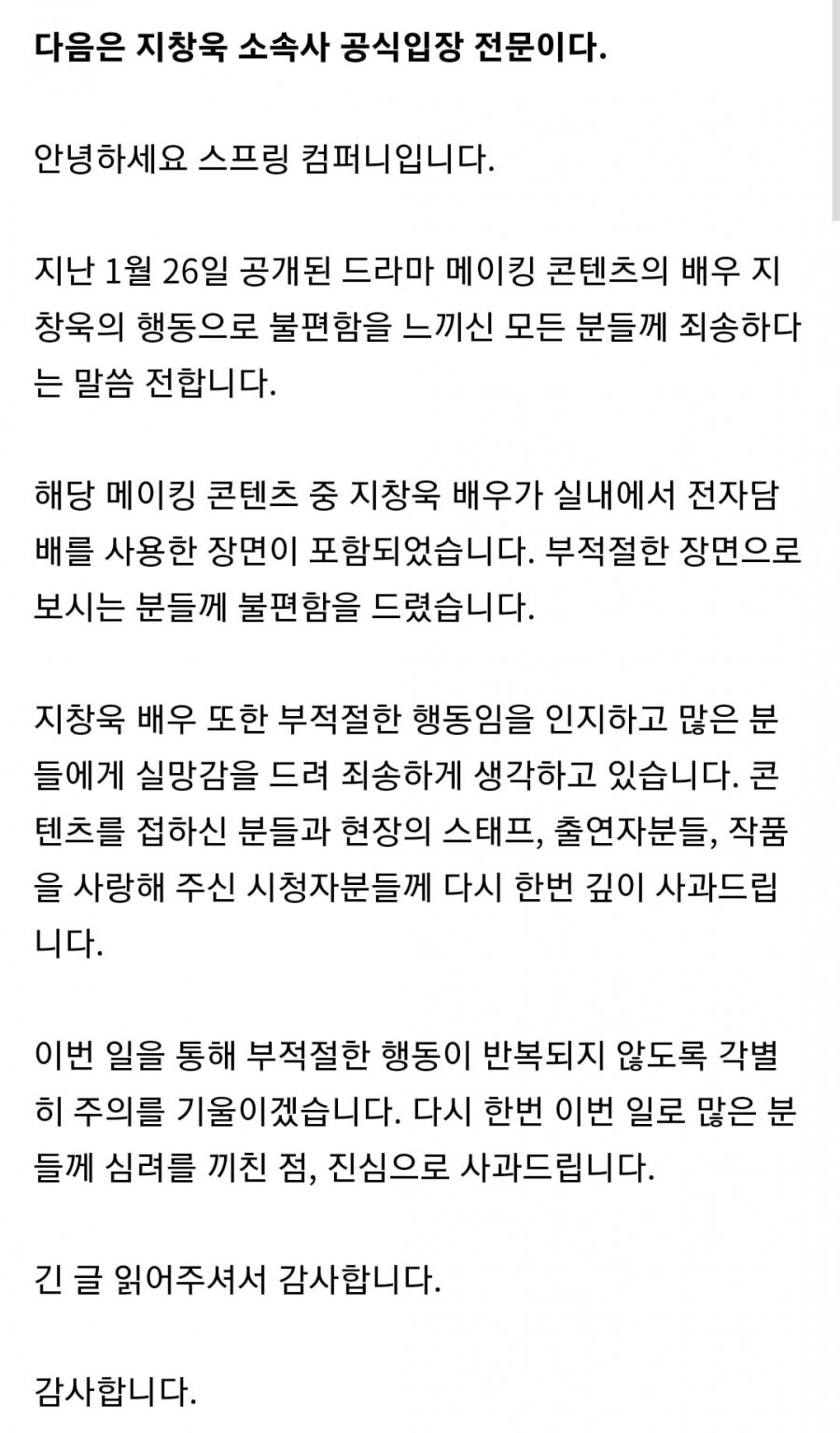 다음은 지창욱 소속사 공식입장 전문이다.

안녕하세요 스프링 컴퍼니입니다.

지난 1월 26일 공개된 드라마 메이킹 콘텐츠의 배우 지창욱의 행동으로 불편함을 느끼신 모든 분들께 죄송하다는 말씀 전합니다.

해당 메이킹 콘텐츠 중 지창욱 배우가 실내에서 전자담배를 사용한 장면이 포함되었습니다. 부적절한 장면으로 보시는 분들께 불편함을 드렸습니다.

지창욱 배우 또한 부적절한 행동임을 인지하고 많은 분들에게 실망감을 드려 죄송하게 생각하고 있습니다. 콘텐츠를 접하신 분들과 현장의 스태프, 출연자분들, 작품을 사랑해 주신 시청자분들께 다시 한번 깊이 사과드립니다.

이번 일을 통해 부적절한 행동이 반복되지 않도록 각별히 주의를 기울이겠습니다. 다시 한번 이번 일로 많은 분들께 심려를 끼친 점, 진심으로 사과드립니다.

긴 글 읽어주셔서 감사합니다.

감사합니다.